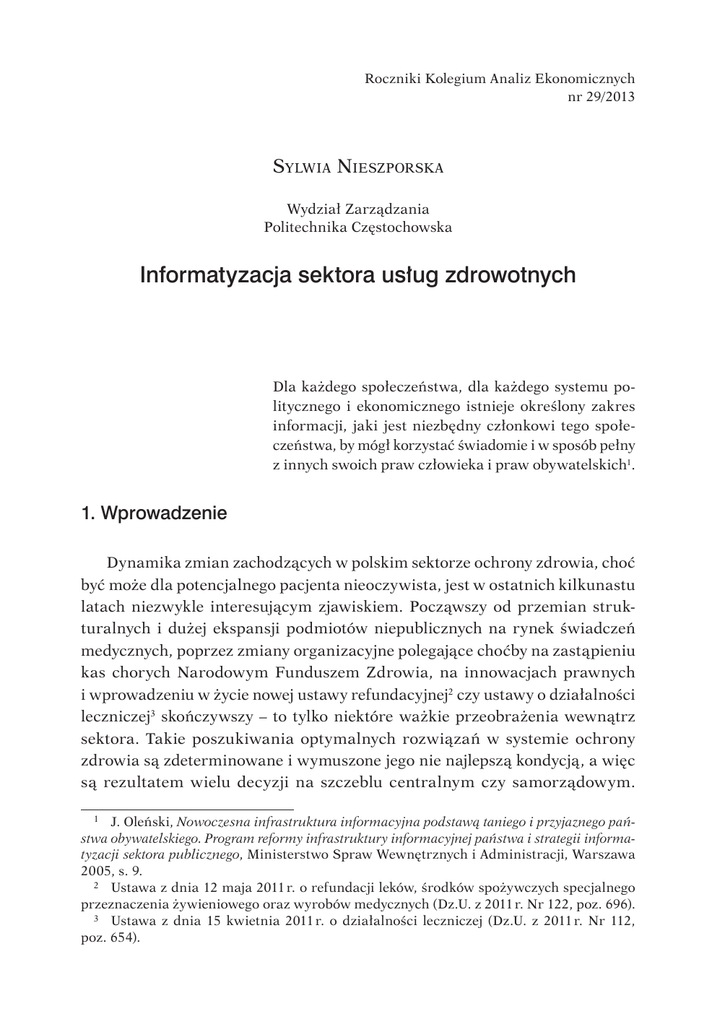 Roczniki Kolegium Analiz Ekonomicznych
nr 29/2013

Sylwia Nieszporska

Wydział Zarządzania
Politechnika Częstochowska

Informatyzacja sektora usług zdrowotnych

Dla każdego społeczeństwa, dla każdego systemu politycznego i ekonomicznego istnieje określony zakres informacji, jaki jest niezbędny członkowi tego społeczeństwa, by mógł korzystać świadomie i w sposób pełny z innych swoich praw człowieka i praw obywatelskich$^1$.

1. Wprowadzenie

Dynamika zmian zachodzących w polskim sektorze ochrony zdrowia, choć być może dla potencjalnego pacjenta nieoczywista, jest w ostatnich kilkunastu latach niezwykle interesującym zjawiskiem. Począwszy od przemian strukturalnych i dużej ekspansji podmiotów niepublicznych na rynek świadczeń medycznych, poprzez zmiany organizacyjne polegające choćby na zastąpieniu kas chorych Narodowym Funduszem Zdrowia, na innowacjach prawnych i wprowadzeniu w życie nowej ustawy refundacyjnej$^2$ czy ustawy o działalności leczniczej$^3$ skończywszy – to tylko niektóre ważkie przeobrażenia wewnątrz sektora. Takie poszukiwania optymalnych rozwiązań w systemie ochrony zdrowia są zdeterminowane i wymuszone jego nie najlepszą kondycją, a więc są rezultatem wielu decyzji na szczeblu centralnym czy samorządowym.

$^1$ J. Oleński, Nowoczesna infrastruktura informacyjna podstawą taniego i przyjaznego państwa obywatelskiego. Program reformy infrastruktury informacyjnej państwa i strategii informatyzacji sektora publicznego, Ministerstwo Spraw Wewnętrznych i Administracji, Warszawa 2005, s. 9.
$^2$ Ustawa z dnia 12 maja 2011 r. o refundacji leków, środków spożywczych specjalnego przeznaczenia żywieniowego oraz wyrobów medycznych (Dz.U. z 2011 r. Nr 122, poz. 696).
$^3$ Ustawa z dnia 15 kwietnia 2011 r. o działalności leczniczej (Dz.U. z 2011 r. Nr 112, poz. 654).